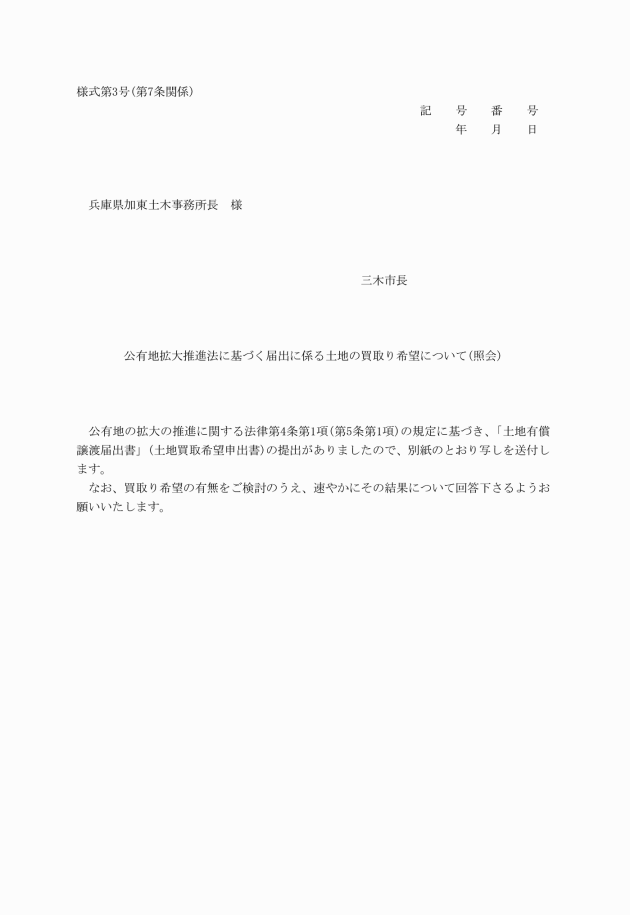 様式第3号（第7条関係）

記　号　番　号
年　月　日

兵庫県加東土木事務所長　様

三木市長

公有地拡大推進法に基づく届出に係る土地の買取り希望について（照会）

公有地の拡大の推進に関する法律第4条第1項（第5条第1項）の規定に基づき、「土地有償譲渡届出書」（土地買取希望申出書）の提出がありましたので、別紙のとおり写しを送付します。

なお、買取り希望の有無をご検討のうえ、速やかにその結果について回答下さるようお願いいたします。